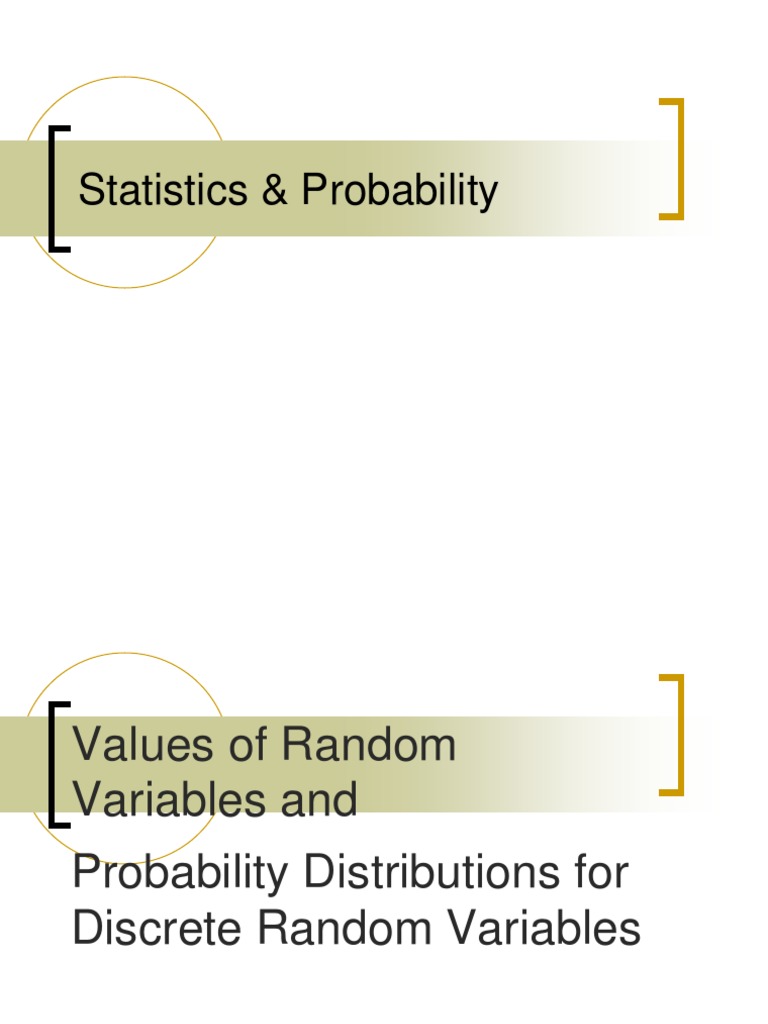 Statistics & Probability

Values of Random Variables and Probability Distributions for Discrete Random Variables